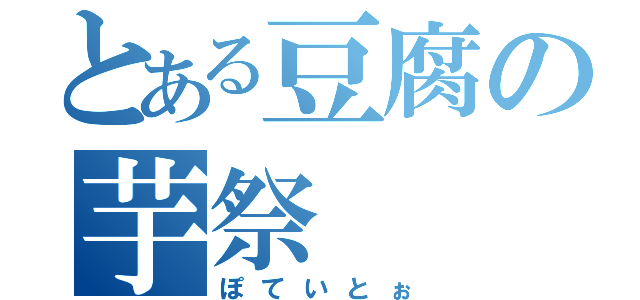 とある豆腐の芋祭

ぽていとぉ